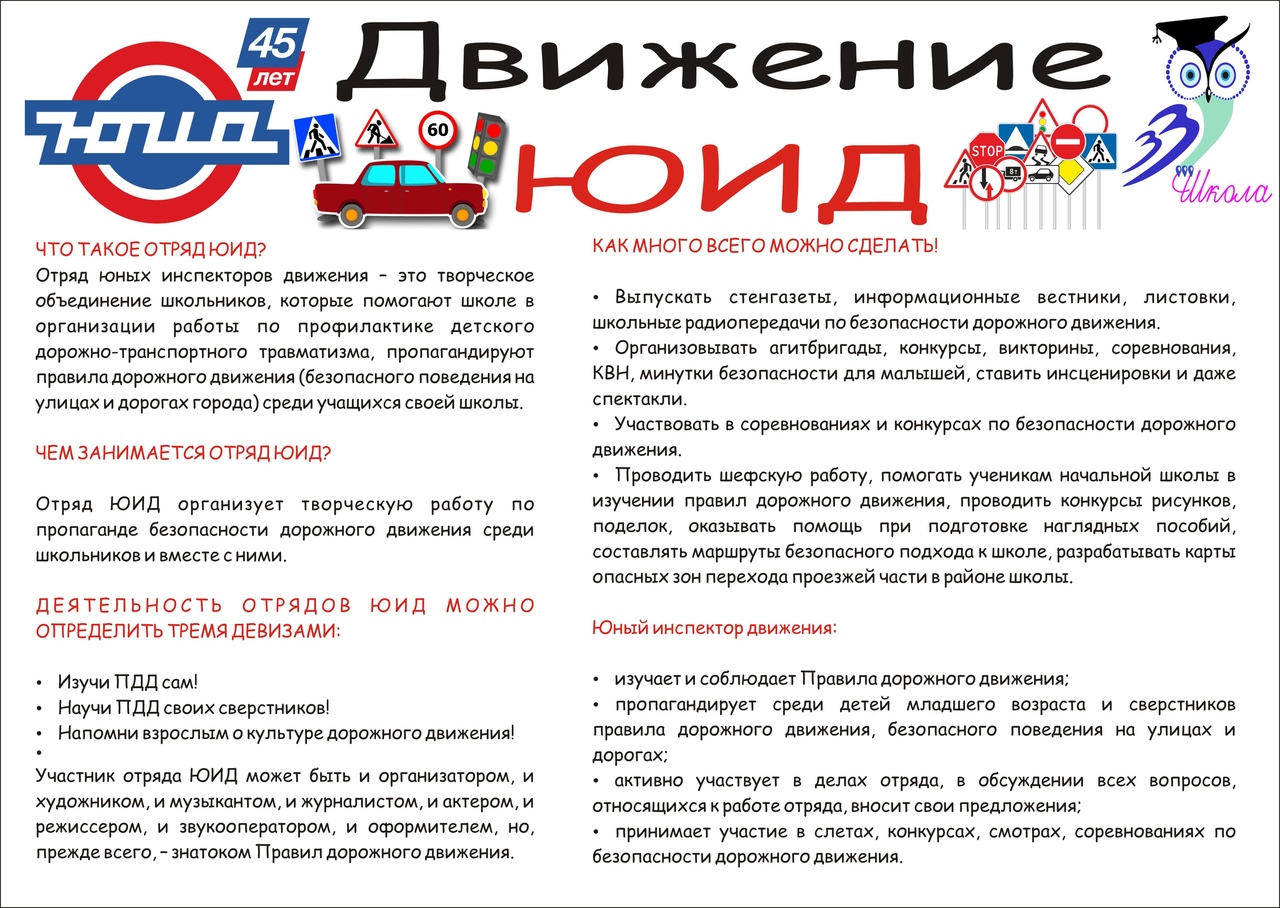 45 лет

ЮИД

Движение ЮИД

60

STOP

33 Школа

ЧТО ТАКОЕ ОТРЯД ЮИД?
Отряд юных инспекторов движения – это творческое объединение школьников, которые помогают школе в организации работы по профилактике детского дорожно-транспортного травматизма, пропагандируют правила дорожного движения (безопасного поведения на улицах и дорогах города) среди учащихся своей школы.

ЧЕМ ЗАНИМАЕТСЯ ОТРЯД ЮИД?

Отряд ЮИД организует творческую работу по пропаганде безопасности дорожного движения среди школьников и вместе с ними.

ДЕЯТЕЛЬНОСТЬ ОТРЯДОВ ЮИД МОЖНО ОПРЕДЕЛИТЬ ТРЕМЯ ДЕВИЗАМИ:

• Изучи ПДД сам!
• Научи ПДД своих сверстников!
• Напомни взрослым о культуре дорожного движения!
•
Участник отряда ЮИД может быть и организатором, и художником, и музыкантом, и журналистом, и актером, и режиссером, и звукооператором, и оформителем, но, прежде всего, – знатоком Правил дорожного движения.

КАК МНОГО ВСЕГО МОЖНО СДЕЛАТЬ!

• Выпускать стенгазеты, информационные вестники, листовки, школьные радиопередачи по безопасности дорожного движения.
• Организовывать агитбригады, конкурсы, викторины, соревнования, КВН, минутки безопасности для малышей, ставить инсценировки и даже спектакли.
• Участвовать в соревнованиях и конкурсах по безопасности дорожного движения.
• Проводить шефскую работу, помогать ученикам начальной школы в изучении правил дорожного движения, проводить конкурсы рисунков, поделок, оказывать помощь при подготовке наглядных пособий, составлять маршруты безопасного подхода к школе, разрабатывать карты опасных зон перехода проезжей части в районе школы.

Юный инспектор движения:

• изучает и соблюдает Правила дорожного движения;
• пропагандирует среди детей младшего возраста и сверстников правила дорожного движения, безопасного поведения на улицах и дорогах;
• активно участвует в делах отряда, в обсуждении всех вопросов, относящихся к работе отряда, вносит свои предложения;
• принимает участие в слетах, конкурсах, смотрах, соревнованиях по безопасности дорожного движения.